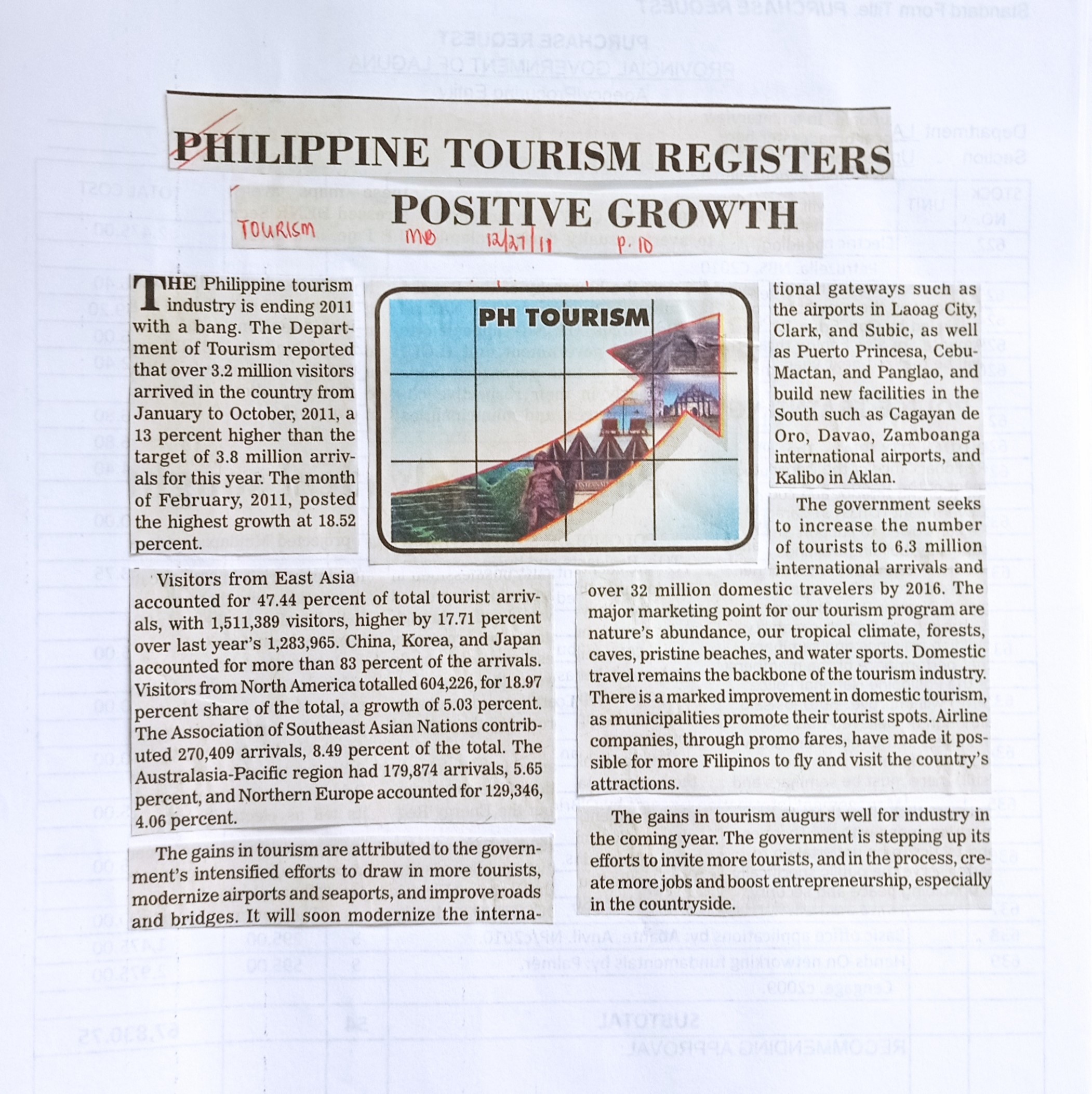 PHILIPPINE TOURISM REGISTERS POSITIVE GROWTH

TOURISM MB 12/27/11 p. 10

THE Philippine tourism industry is ending 2011 with a bang. The Department of Tourism reported that over 3.2 million visitors arrived in the country from January to October, 2011, a 13 percent higher than the target of 3.8 million arrivals for this year. The month of February, 2011, posted the highest growth at 18.52 percent.

PH TOURISM

Visitors from East Asia accounted for 47.44 percent of total tourist arrivals, with 1,511,389 visitors, higher by 17.71 percent over last year's 1,283,965. China, Korea, and Japan accounted for more than 83 percent of the arrivals. Visitors from North America totalled 604,226, for 18.97 percent share of the total, a growth of 5.03 percent. The Association of Southeast Asian Nations contributed 270,409 arrivals, 8.49 percent of the total. The Australasia-Pacific region had 179,874 arrivals, 5.65 percent, and Northern Europe accounted for 129,346, 4.06 percent.

The gains in tourism are attributed to the government's intensified efforts to draw in more tourists, modernize airports and seaports, and improve roads and bridges. It will soon modernize the international gateways such as the airports in Laoag City, Clark, and Subic, as well as Puerto Princesa, Cebu-Mactan, and Panglao, and build new facilities in the South such as Cagayan de Oro, Davao, Zamboanga international airports, and Kalibo in Aklan.

The government seeks to increase the number of tourists to 6.3 million international arrivals and over 32 million domestic travelers by 2016. The major marketing point for our tourism program are nature's abundance, our tropical climate, forests, caves, pristine beaches, and water sports. Domestic travel remains the backbone of the tourism industry. There is a marked improvement in domestic tourism, as municipalities promote their tourist spots. Airline companies, through promo fares, have made it possible for more Filipinos to fly and visit the country's attractions.

The gains in tourism augurs well for industry in the coming year. The government is stepping up its efforts to invite more tourists, and in the process, create more jobs and boost entrepreneurship, especially in the countryside.